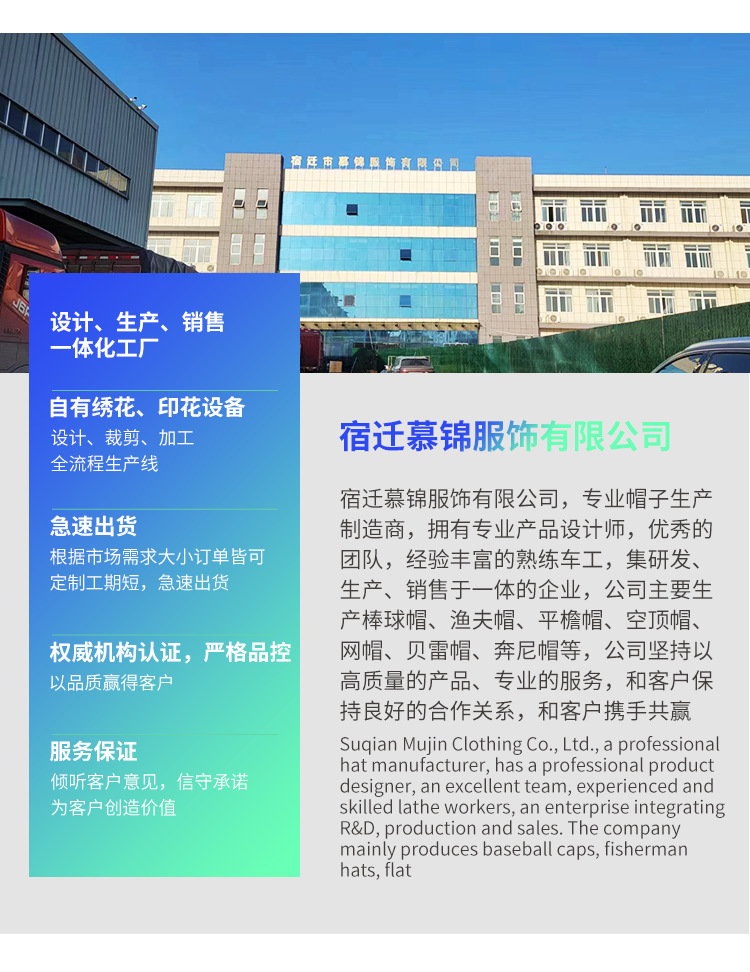 宿迁市慕锦服饰有限公司

设计、生产、销售
一体化工厂

自有绣花、印花设备
设计、裁剪、加工
全流程生产线

急速出货
根据市场需求大小订单皆可
定制工期短，急速出货

权威机构认证，严格品控
以品质赢得客户

服务保证
倾听客户意见，信守承诺
为客户创造价值

宿迁慕锦服饰有限公司

宿迁慕锦服饰有限公司，专业帽子生产制造商，拥有专业产品设计师，优秀的团队，经验丰富的熟练车工，集研发、生产、销售于一体的企业，公司主要生产棒球帽、渔夫帽、平檐帽、空顶帽、网帽、贝雷帽、奔尼帽等，公司坚持以高质量的产品、专业的服务，和客户保持良好的合作关系，和客户携手共赢

Suqian Mujin Clothing Co., Ltd., a professional hat manufacturer, has a professional product designer, an excellent team, experienced and skilled lathe workers, an enterprise integrating R&D, production and sales. The company mainly produces baseball caps, fisherman hats, flat